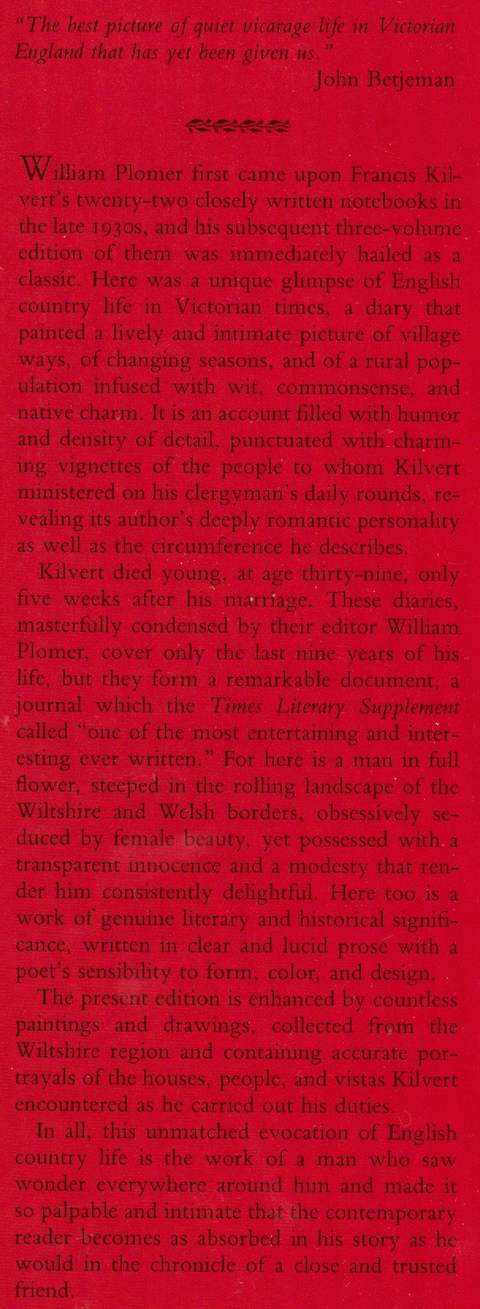 "The best picture of quiet vicarage life in Victorian England that has yet been given us."
John Betjeman

William Plomer first came upon Francis Kilvert's twenty-two closely written notebooks in the late 1930s, and his subsequent three-volume edition of them was immediately hailed as a classic. Here was a unique glimpse of English country life in Victorian times, a diary that painted a lively and intimate picture of village ways, of changing seasons, and of a rural population infused with wit, commonsense, and native charm. It is an account filled with humor and density of detail, punctuated with charming vignettes of the people to whom Kilvert ministered on his clergyman's daily rounds, revealing its author's deeply romantic personality as well as the circumference he describes.

Kilvert died young, at age thirty-nine, only five weeks after his marriage. These diaries, masterfully condensed by their editor William Plomer, cover only the last nine years of his life, but they form a remarkable document, a journal which the Times Literary Supplement called "one of the most entertaining and interesting ever written." For here is a man in full flower, steeped in the rolling landscape of the Wiltshire and Welsh borders, obsessively seduced by female beauty, yet possessed with a transparent innocence and a modesty that render him consistently delightful. Here too is a work of genuine literary and historical significance, written in clear and lucid prose with a poet's sensibility to form, color, and design.

The present edition is enhanced by countless paintings and drawings, collected from the Wiltshire region and containing accurate portrayals of the houses, people, and vistas Kilvert encountered as he carried out his duties.

In all, this unmatched evocation of English country life is the work of a man who saw wonder everywhere around him and made it so palpable and intimate that the contemporary reader becomes as absorbed in his story as he would in the chronicle of a close and trusted friend.